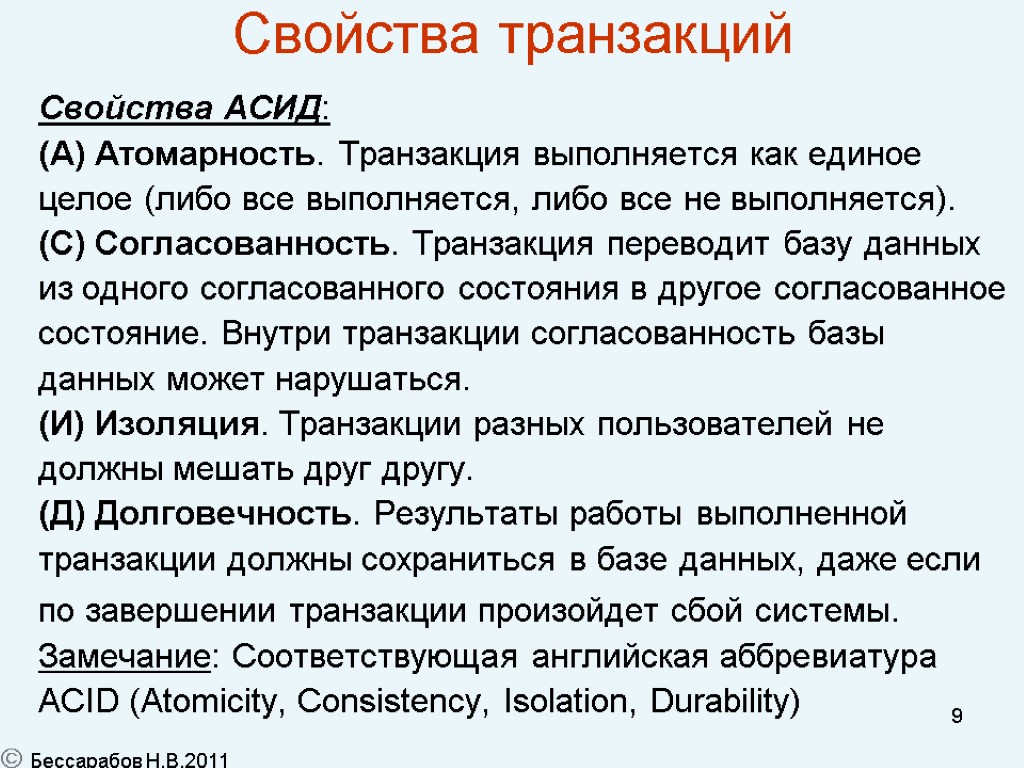 Свойства транзакций

Свойства АСИД:

(А) Атомарность. Транзакция выполняется как единое целое (либо все выполняется, либо все не выполняется).

(С) Согласованность. Транзакция переводит базу данных из одного согласованного состояния в другое согласованное состояние. Внутри транзакции согласованность базы данных может нарушаться.

(И) Изоляция. Транзакции разных пользователей не должны мешать друг другу.

(Д) Долговечность. Результаты работы выполненной транзакции должны сохраниться в базе данных, даже если по завершении транзакции произойдет сбой системы.

Замечание: Соответствующая английская аббревиатура ACID (Atomicity, Consistency, Isolation, Durability)

9

© Бессарабов Н.В.2011